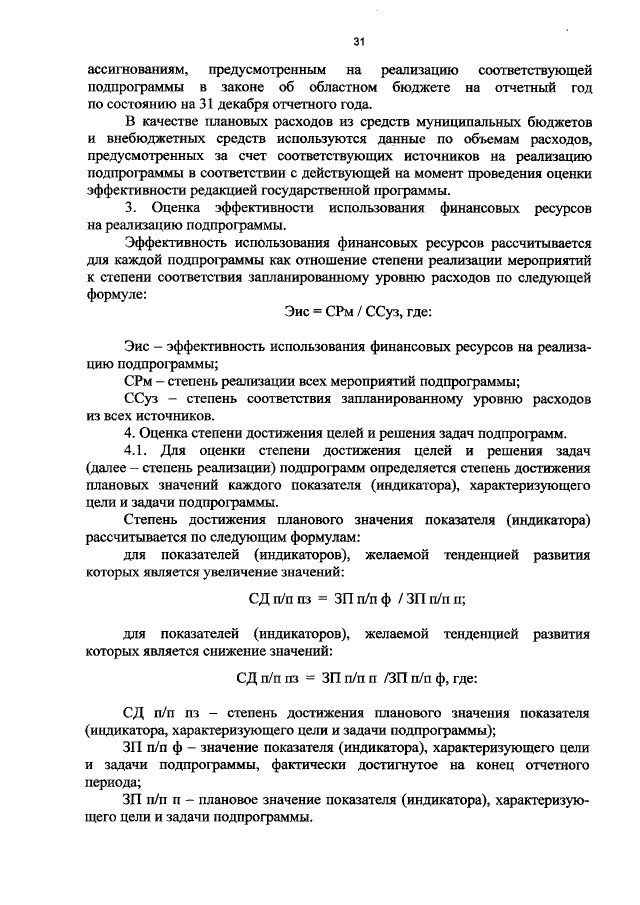 31

ассигнованиям, предусмотренным на реализацию соответствующей подпрограммы в законе об областном бюджете на отчетный год по состоянию на 31 декабря отчетного года.

В качестве плановых расходов из средств муниципальных бюджетов и внебюджетных средств используются данные по объемам расходов, предусмотренных за счет соответствующих источников на реализацию подпрограммы в соответствии с действующей на момент проведения оценки эффективности редакцией государственной программы.

3. Оценка эффективности использования финансовых ресурсов на реализацию подпрограммы.

Эффективность использования финансовых ресурсов рассчитывается для каждой подпрограммы как отношение степени реализации мероприятий к степени соответствия запланированному уровню расходов по следующей формуле:

Эис = СРм / ССуз, где:

Эис – эффективность использования финансовых ресурсов на реализацию подпрограммы;

СРм – степень реализации всех мероприятий подпрограммы;

ССуз – степень соответствия запланированному уровню расходов из всех источников.

4. Оценка степени достижения целей и решения задач подпрограмм.

4.1. Для оценки степени достижения целей и решения задач (далее – степень реализации) подпрограмм определяется степень достижения плановых значений каждого показателя (индикатора), характеризующего цели и задачи подпрограммы.

Степень достижения планового значения показателя (индикатора) рассчитывается по следующим формулам:

для показателей (индикаторов), желаемой тенденцией развития которых является увеличение значений:

СД п/п пз = ЗП п/п ф / ЗП п/п п;

для показателей (индикаторов), желаемой тенденцией развития которых является снижение значений:

СД п/п пз = ЗП п/п п /ЗП п/п ф, где:

СД п/п пз – степень достижения планового значения показателя (индикатора, характеризующего цели и задачи подпрограммы);

ЗП п/п ф – значение показателя (индикатора), характеризующего цели и задачи подпрограммы, фактически достигнутое на конец отчетного периода;

ЗП п/п п – плановое значение показателя (индикатора), характеризующего цели и задачи подпрограммы.